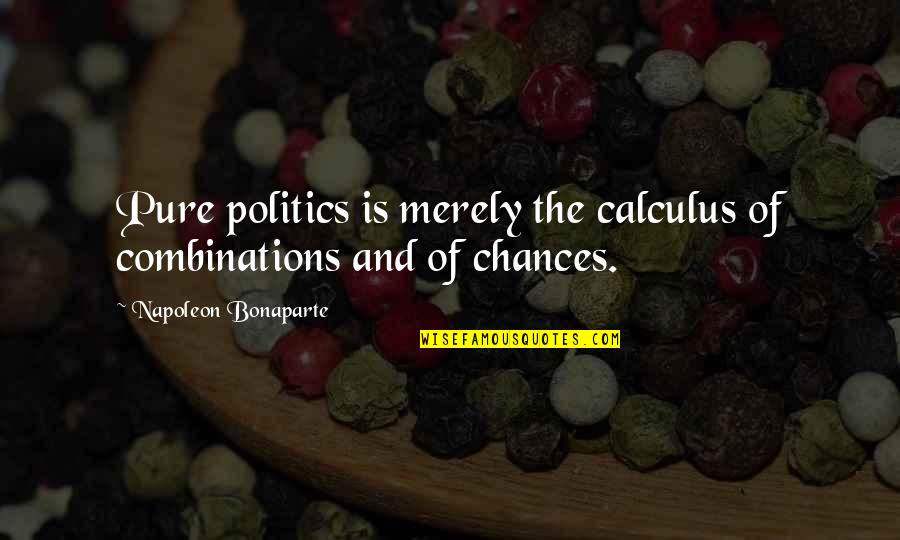 Pure politics is merely the calculus of combinations and of chances.

~ Napoleon Bonaparte

WISEFAMOUSQUOTES.COM